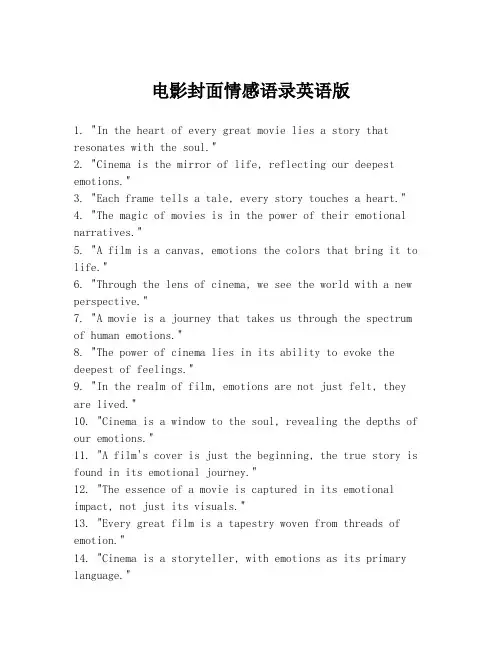 电影封面情感语录英语版

1. "In the heart of every great movie lies a story that resonates with the soul."
2. "Cinema is the mirror of life, reflecting our deepest emotions."
3. "Each frame tells a tale, every story touches a heart."
4. "The magic of movies is in the power of their emotional narratives."
5. "A film is a canvas, emotions the colors that bring it to life."
6. "Through the lens of cinema, we see the world with a new perspective."
7. "A movie is a journey that takes us through the spectrum of human emotions."
8. "The power of cinema lies in its ability to evoke the deepest of feelings."
9. "In the realm of film, emotions are not just felt, they are lived."
10. "Cinema is a window to the soul, revealing the depths of our emotions."
11. "A film's cover is just the beginning, the true story is found in its emotional journey."
12. "The essence of a movie is captured in its emotional impact, not just its visuals."
13. "Every great film is a tapestry woven from threads of emotion."
14. "Cinema is a storyteller, with emotions as its primary language."